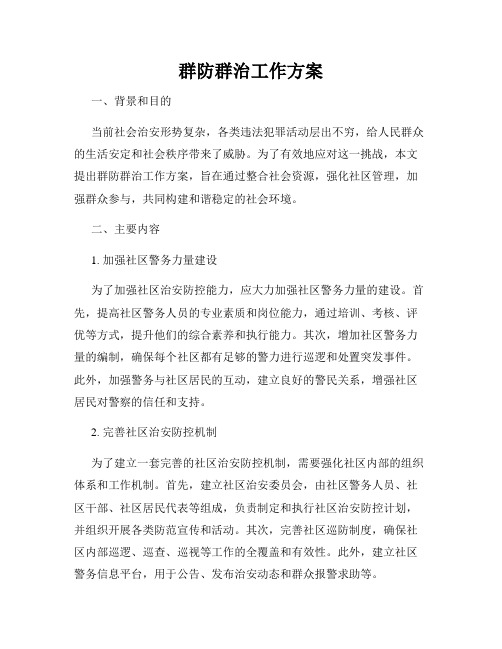 群防群治工作方案

一、背景和目的

当前社会治安形势复杂，各类违法犯罪活动层出不穷，给人民群众的生活安定和社会秩序带来了威胁。为了有效地应对这一挑战，本文提出群防群治工作方案，旨在通过整合社会资源，强化社区管理，加强群众参与，共同构建和谐稳定的社会环境。

二、主要内容

1. 加强社区警务力量建设

为了加强社区治安防控能力，应大力加强社区警务力量的建设。首先，提高社区警务人员的专业素质和岗位能力，通过培训、考核、评优等方式，提升他们的综合素养和执行能力。其次，增加社区警务力量的编制，确保每个社区都有足够的警力进行巡逻和处置突发事件。此外，加强警务与社区居民的互动，建立良好的警民关系，增强社区居民对警察的信任和支持。

2. 完善社区治安防控机制

为了建立一套完善的社区治安防控机制，需要强化社区内部的组织体系和工作机制。首先，建立社区治安委员会，由社区警务人员、社区干部、社区居民代表等组成，负责制定和执行社区治安防控计划，并组织开展各类防范宣传和活动。其次，完善社区巡防制度，确保社区内部巡逻、巡查、巡视等工作的全覆盖和有效性。此外，建立社区警务信息平台，用于公告、发布治安动态和群众报警求助等。